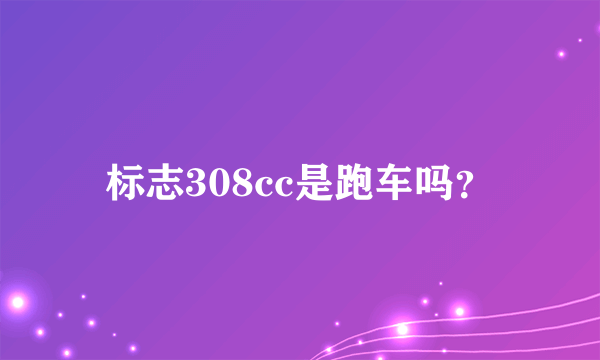 标志308cc是跑车吗？